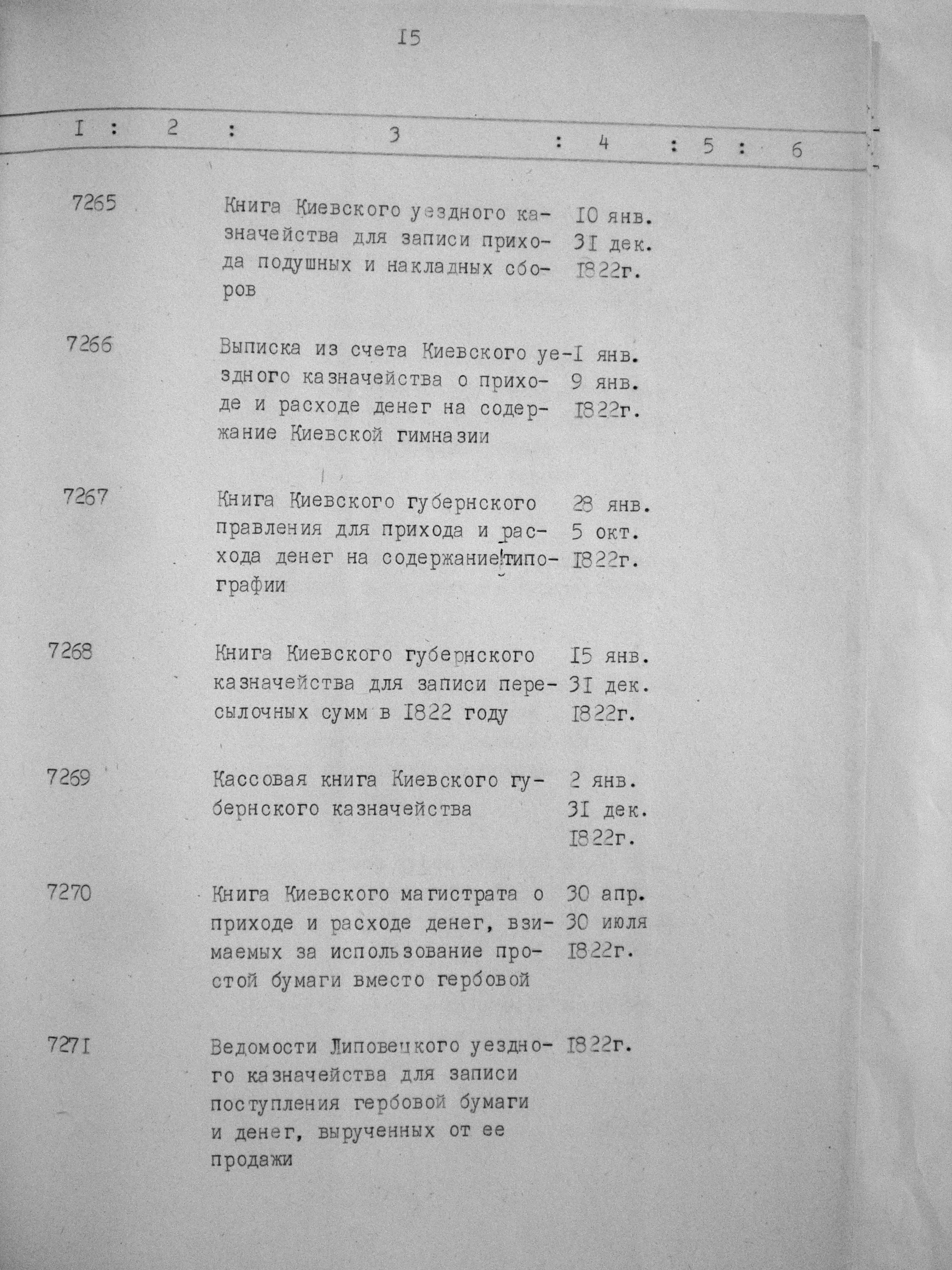 I5

| I | 2 | 3 | 4 | 5 | 6 |
|---|---|---|---|---|---|
| 7265 | | Книга Киевского уездного казначейства для записи прихода подушных и накладных сборов | I0 янв. 3I дек. I822г. | | |
| 7266 | | Выписка из счета Киевского уездного казначейства о приходе и расходе денег на содержание Киевской гимназии | I янв. 9 янв. I822г. | | |
| 7267 | | Книга Киевского губернского правления для прихода и расхода денег на содержание типографии | 28 янв. 5 окт. I822г. | | |
| 7268 | | Книга Киевского губернского казначейства для записи пересылочных сумм в I822 году | I5 янв. 3I дек. I822г. | | |
| 7269 | | Кассовая книга Киевского губернского казначейства | 2 янв. 3I дек. I822г. | | |
| 7270 | | Книга Киевского магистрата о приходе и расходе денег, взимаемых за использование простой бумаги вместо гербовой | 30 апр. 30 июля I822г. | | |
| 727I | | Ведомости Липовецкого уездного казначейства для записи поступления гербовой бумаги и денег, вырученных от ее продажи | I822г. | | |